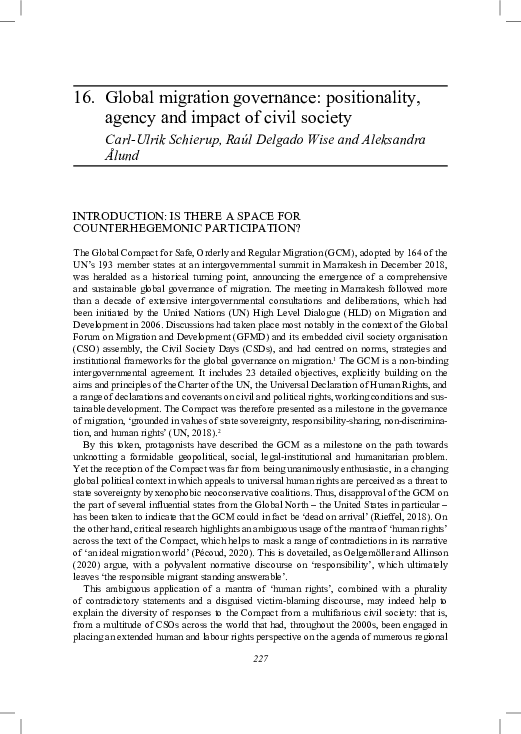 16. Global migration governance: positionality, agency and impact of civil society

Carl-Ulrik Schierup, Raúl Delgado Wise and Aleksandra Ålund

INTRODUCTION: IS THERE A SPACE FOR COUNTERHEGEMONIC PARTICIPATION?

The Global Compact for Safe, Orderly and Regular Migration (GCM), adopted by 164 of the UN's 193 member states at an intergovernmental summit in Marrakesh in December 2018, was heralded as a historical turning point, announcing the emergence of a comprehensive and sustainable global governance of migration. The meeting in Marrakesh followed more than a decade of extensive intergovernmental consultations and deliberations, which had been initiated by the United Nations (UN) High Level Dialogue (HLD) on Migration and Development in 2006. Discussions had taken place most notably in the context of the Global Forum on Migration and Development (GFMD) and its embedded civil society organisation (CSO) assembly, the Civil Society Days (CSDs), and had centred on norms, strategies and institutional frameworks for the global governance on migration.$^1$ The GCM is a non-binding intergovernmental agreement. It includes 23 detailed objectives, explicitly building on the aims and principles of the Charter of the UN, the Universal Declaration of Human Rights, and a range of declarations and covenants on civil and political rights, working conditions and sustainable development. The Compact was therefore presented as a milestone in the governance of migration, 'grounded in values of state sovereignty, responsibility-sharing, non-discrimination, and human rights' (UN, 2018).$^2$

By this token, protagonists have described the GCM as a milestone on the path towards unknotting a formidable geopolitical, social, legal-institutional and humanitarian problem. Yet the reception of the Compact was far from being unanimously enthusiastic, in a changing global political context in which appeals to universal human rights are perceived as a threat to state sovereignty by xenophobic neoconservative coalitions. Thus, disapproval of the GCM on the part of several influential states from the Global North – the United States in particular – has been taken to indicate that the GCM could in fact be 'dead on arrival' (Rieffel, 2018). On the other hand, critical research highlights an ambiguous usage of the mantra of 'human rights' across the text of the Compact, which helps to mask a range of contradictions in its narrative of 'an ideal migration world' (Pécoud, 2020). This is dovetailed, as Oelgemöller and Allinson (2020) argue, with a polyvalent normative discourse on 'responsibility', which ultimately leaves 'the responsible migrant standing answerable'.

This ambiguous application of a mantra of 'human rights', combined with a plurality of contradictory statements and a disguised victim-blaming discourse, may indeed help to explain the diversity of responses to the Compact from a multifarious civil society: that is, from a multitude of CSOs across the world that had, throughout the 2000s, been engaged in placing an extended human and labour rights perspective on the agenda of numerous regional

227